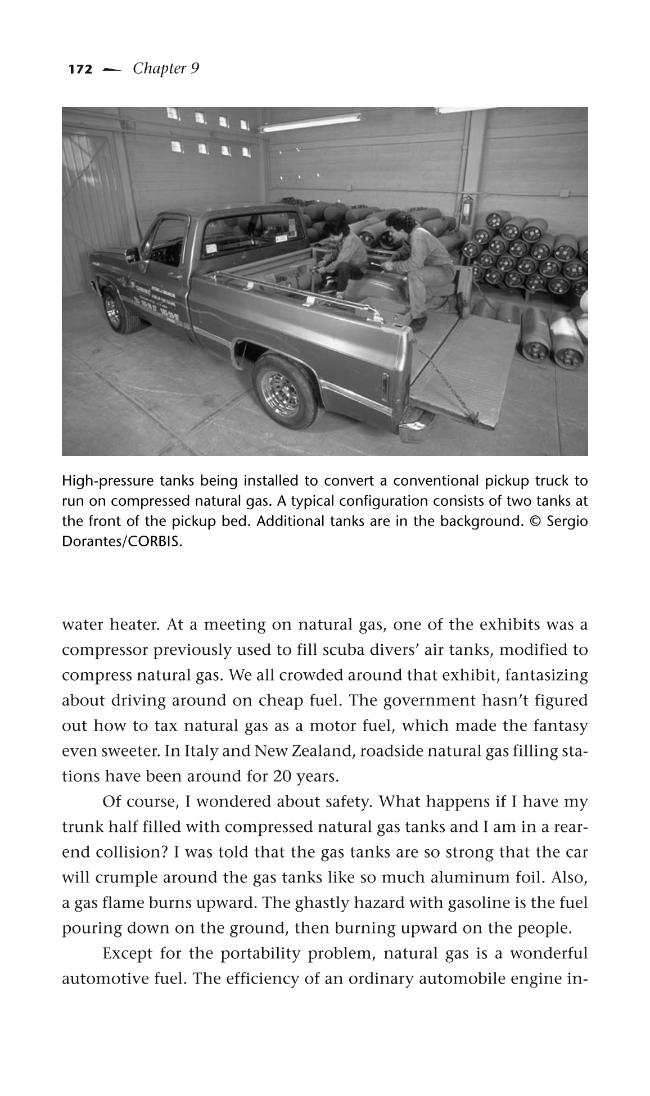 172 — Chapter 9

High-pressure tanks being installed to convert a conventional pickup truck to run on compressed natural gas. A typical configuration consists of two tanks at the front of the pickup bed. Additional tanks are in the background. © Sergio Dorantes/CORBIS.

water heater. At a meeting on natural gas, one of the exhibits was a compressor previously used to fill scuba divers' air tanks, modified to compress natural gas. We all crowded around that exhibit, fantasizing about driving around on cheap fuel. The government hasn't figured out how to tax natural gas as a motor fuel, which made the fantasy even sweeter. In Italy and New Zealand, roadside natural gas filling stations have been around for 20 years.

Of course, I wondered about safety. What happens if I have my trunk half filled with compressed natural gas tanks and I am in a rear-end collision? I was told that the gas tanks are so strong that the car will crumple around the gas tanks like so much aluminum foil. Also, a gas flame burns upward. The ghastly hazard with gasoline is the fuel pouring down on the ground, then burning upward on the people.

Except for the portability problem, natural gas is a wonderful automotive fuel. The efficiency of an ordinary automobile engine in-